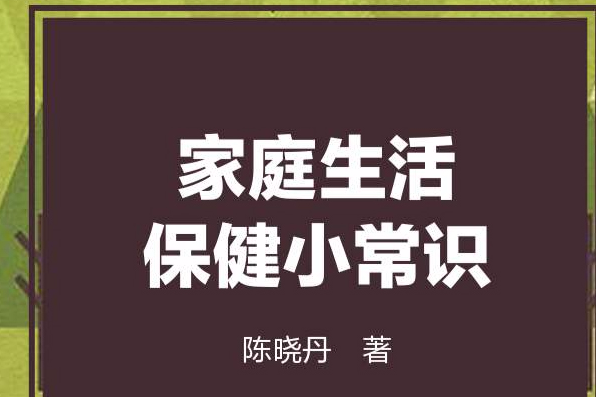 家庭生活
保健小常识

陈晓丹　著